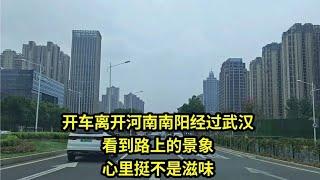 开车离开河南南阳经过武汉
看到路上的景象
心里挺不是滋味